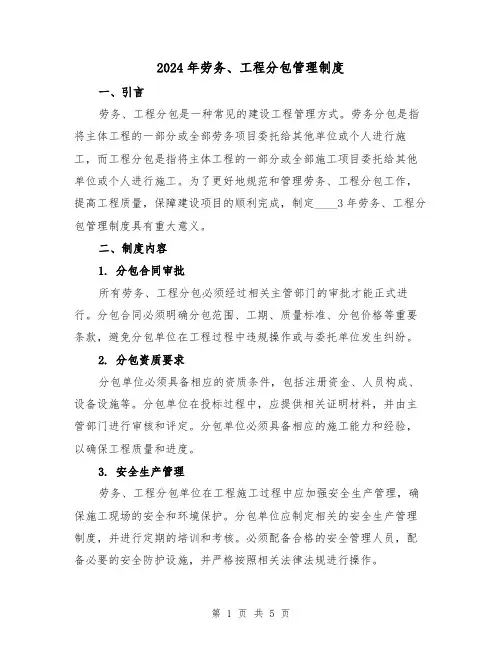 2024年劳务、工程分包管理制度

一、引言

劳务、工程分包是一种常见的建设工程管理方式。劳务分包是指将主体工程的一部分或全部劳务项目委托给其他单位或个人进行施工，而工程分包是指将主体工程的一部分或全部施工项目委托给其他单位或个人进行施工。为了更好地规范和管理劳务、工程分包工作，提高工程质量，保障建设项目的顺利完成，制定____3年劳务、工程分包管理制度具有重大意义。

二、制度内容

1. 分包合同审批

所有劳务、工程分包必须经过相关主管部门的审批才能正式进行。分包合同必须明确分包范围、工期、质量标准、分包价格等重要条款，避免分包单位在工程过程中违规操作或与委托单位发生纠纷。

2. 分包资质要求

分包单位必须具备相应的资质条件，包括注册资金、人员构成、设备设施等。分包单位在投标过程中，应提供相关证明材料，并由主管部门进行审核和评定。分包单位必须具备相应的施工能力和经验，以确保工程质量和进度。

3. 安全生产管理

劳务、工程分包单位在工程施工过程中应加强安全生产管理，确保施工现场的安全和环境保护。分包单位应制定相关的安全生产管理制度，并进行定期的培训和考核。必须配备合格的安全管理人员，配备必要的安全防护设施，并严格按照相关法律法规进行操作。

第 1 页 共 5 页